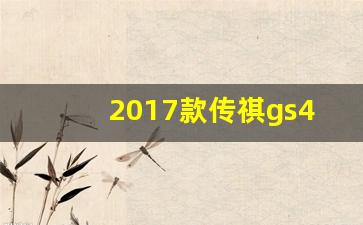 2017款传祺gs4